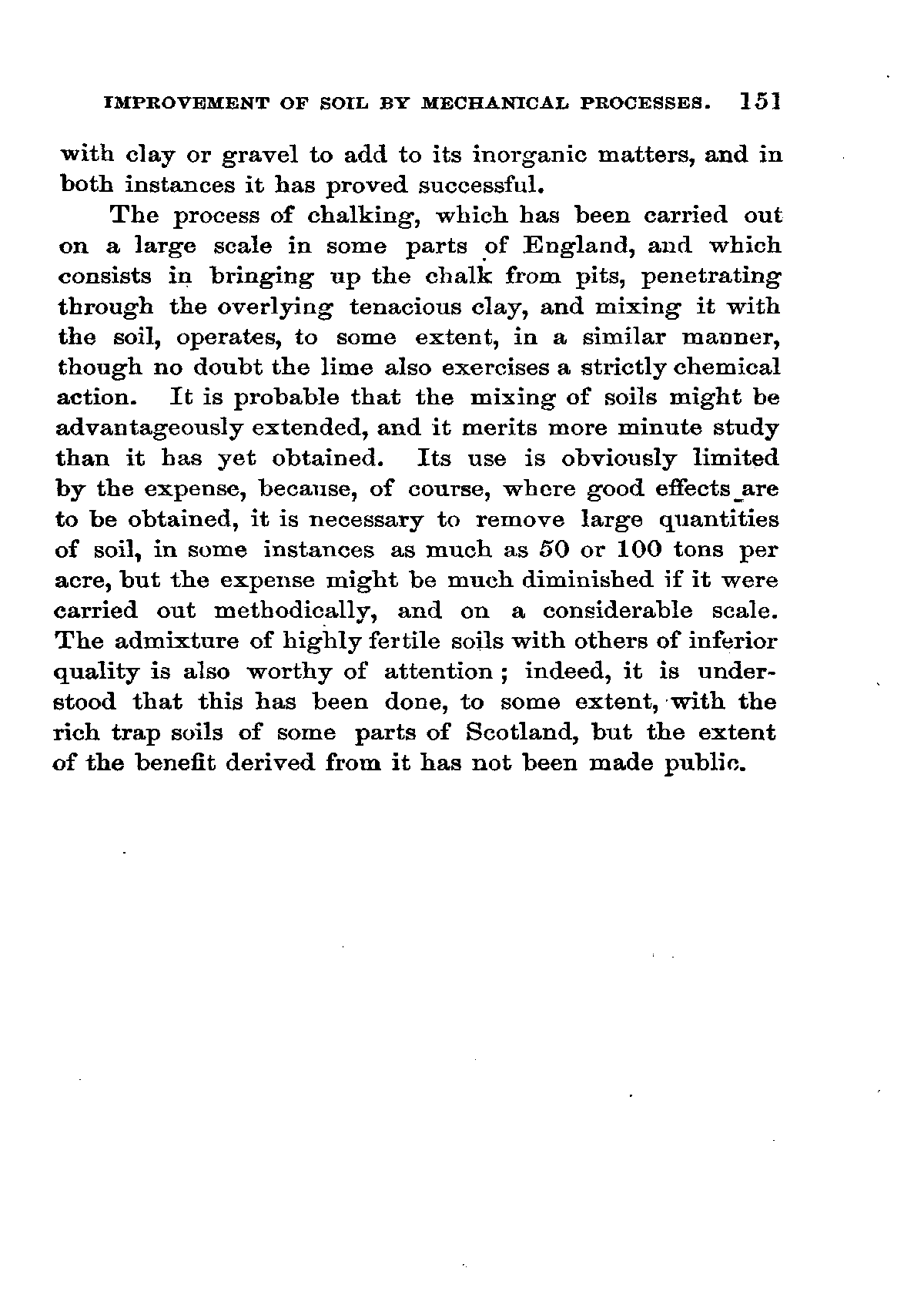 IMPROVEMENT OF SOIL BY MECHANICAL PROCESSES. 151

with clay or gravel to add to its inorganic matters, and in both instances it has proved successful.

The process of chalking, which has been carried out on a large scale in some parts of England, and which consists in bringing up the chalk from pits, penetrating through the overlying tenacious clay, and mixing it with the soil, operates, to some extent, in a similar manner, though no doubt the lime also exercises a strictly chemical action. It is probable that the mixing of soils might be advantageously extended, and it merits more minute study than it has yet obtained. Its use is obviously limited by the expense, because, of course, where good effects are to be obtained, it is necessary to remove large quantities of soil, in some instances as much as 50 or 100 tons per acre, but the expense might be much diminished if it were carried out methodically, and on a considerable scale. The admixture of highly fertile soils with others of inferior quality is also worthy of attention; indeed, it is understood that this has been done, to some extent, with the rich trap soils of some parts of Scotland, but the extent of the benefit derived from it has not been made public.